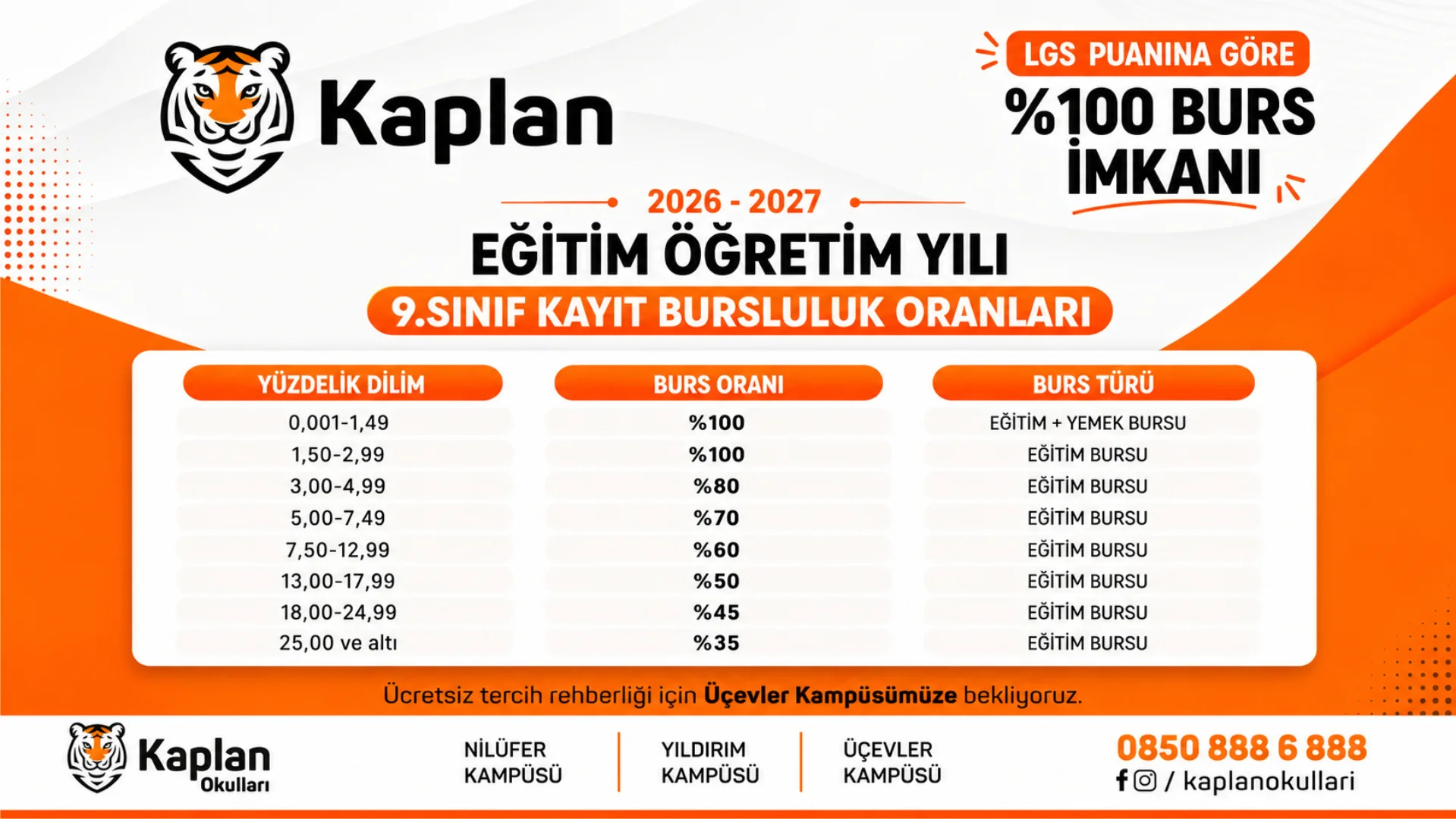 Kaplan

LGS PUANINA GÖRE
%100 BURS İMKANI

2026 - 2027
EĞİTİM ÖĞRETİM YILI
9.SINIF KAYIT BURSLULUK ORANLARI

| YÜZDELİK DİLİM | BURS ORANI | BURS TÜRÜ |
|---|---|---|
| 0,001-1,49 | %100 | EĞİTİM + YEMEK BURSU |
| 1,50-2,99 | %100 | EĞİTİM BURSU |
| 3,00-4,99 | %80 | EĞİTİM BURSU |
| 5,00-7,49 | %70 | EĞİTİM BURSU |
| 7,50-12,99 | %60 | EĞİTİM BURSU |
| 13,00-17,99 | %50 | EĞİTİM BURSU |
| 18,00-24,99 | %45 | EĞİTİM BURSU |
| 25,00 ve altı | %35 | EĞİTİM BURSU |

Ücretsiz tercih rehberliği için Üçevler Kampüsümüze bekliyoruz.

Kaplan Okulları
NİLÜFER KAMPÜSÜ
YILDIRIM KAMPÜSÜ
ÜÇEVLER KAMPÜSÜ
0850 888 6 888
/ kaplanokullari